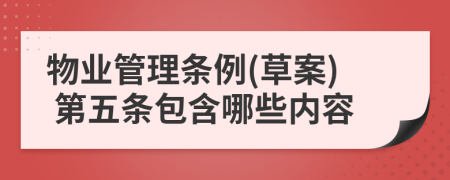 物业管理条例(草案)
第五条包含哪些内容